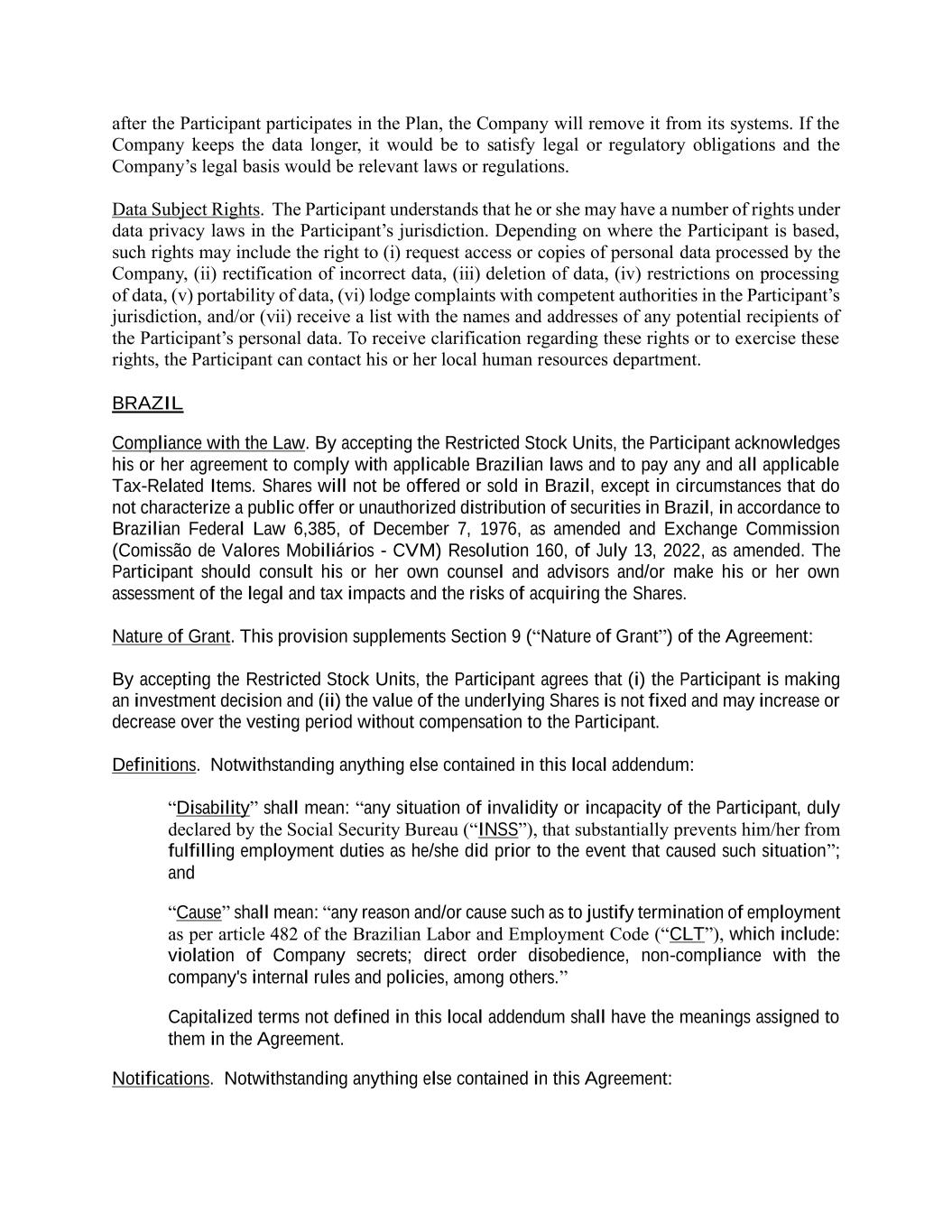 after the Participant participates in the Plan, the Company will remove it from its systems. If the Company keeps the data longer, it would be to satisfy legal or regulatory obligations and the Company's legal basis would be relevant laws or regulations.

Data Subject Rights. The Participant understands that he or she may have a number of rights under data privacy laws in the Participant's jurisdiction. Depending on where the Participant is based, such rights may include the right to (i) request access or copies of personal data processed by the Company, (ii) rectification of incorrect data, (iii) deletion of data, (iv) restrictions on processing of data, (v) portability of data, (vi) lodge complaints with competent authorities in the Participant's jurisdiction, and/or (vii) receive a list with the names and addresses of any potential recipients of the Participant's personal data. To receive clarification regarding these rights or to exercise these rights, the Participant can contact his or her local human resources department.

BRAZIL

Compliance with the Law. By accepting the Restricted Stock Units, the Participant acknowledges his or her agreement to comply with applicable Brazilian laws and to pay any and all applicable Tax-Related Items. Shares will not be offered or sold in Brazil, except in circumstances that do not characterize a public offer or unauthorized distribution of securities in Brazil, in accordance to Brazilian Federal Law 6,385, of December 7, 1976, as amended and Exchange Commission (Comissão de Valores Mobiliários - CVM) Resolution 160, of July 13, 2022, as amended. The Participant should consult his or her own counsel and advisors and/or make his or her own assessment of the legal and tax impacts and the risks of acquiring the Shares.

Nature of Grant. This provision supplements Section 9 ("Nature of Grant") of the Agreement:

By accepting the Restricted Stock Units, the Participant agrees that (i) the Participant is making an investment decision and (ii) the value of the underlying Shares is not fixed and may increase or decrease over the vesting period without compensation to the Participant.

Definitions. Notwithstanding anything else contained in this local addendum:

"Disability" shall mean: "any situation of invalidity or incapacity of the Participant, duly declared by the Social Security Bureau ("INSS"), that substantially prevents him/her from fulfilling employment duties as he/she did prior to the event that caused such situation"; and

"Cause" shall mean: "any reason and/or cause such as to justify termination of employment as per article 482 of the Brazilian Labor and Employment Code ("CLT"), which include: violation of Company secrets; direct order disobedience, non-compliance with the company's internal rules and policies, among others."

Capitalized terms not defined in this local addendum shall have the meanings assigned to them in the Agreement.

Notifications. Notwithstanding anything else contained in this Agreement: